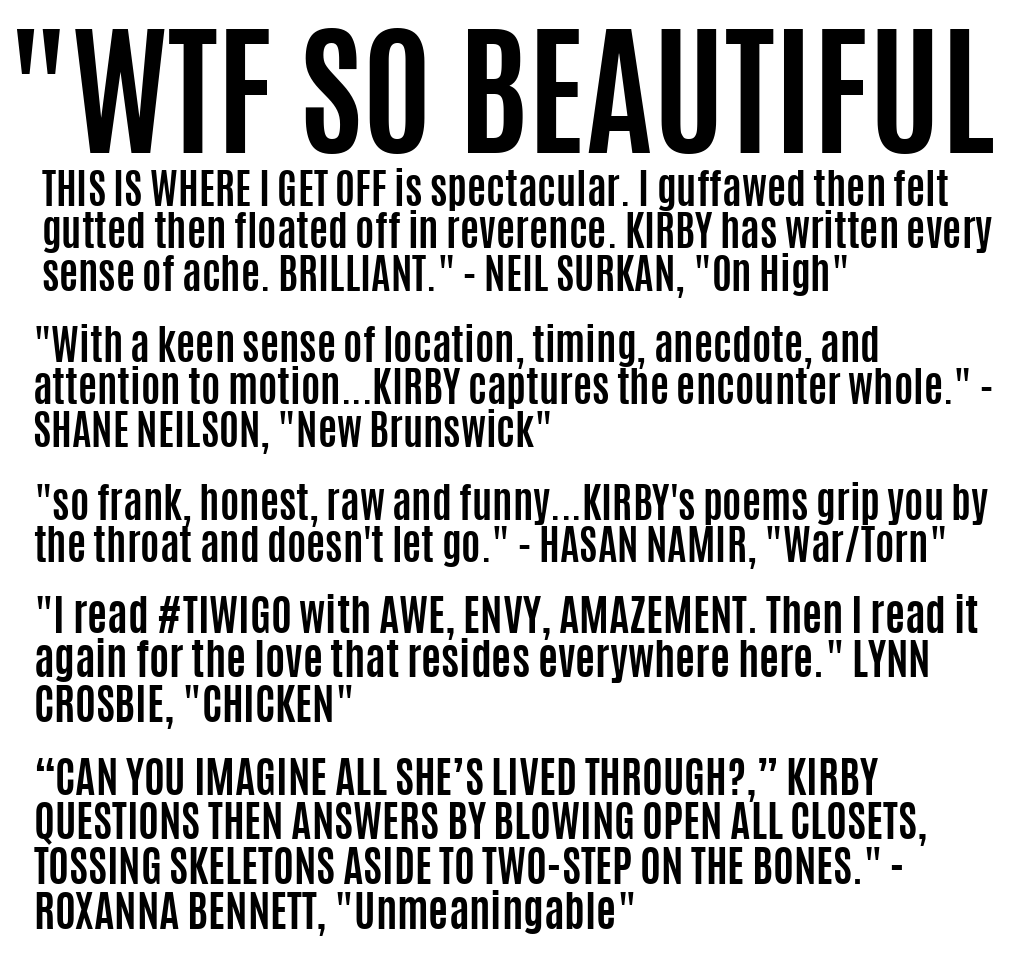 "WTF SO BEAUTIFUL

THIS IS WHERE I GET OFF is spectacular. I guffawed then felt gutted then floated off in reverence. KIRBY has written every sense of ache. BRILLIANT." - NEIL SURKAN, "On High"

"With a keen sense of location, timing, anecdote, and attention to motion...KIRBY captures the encounter whole." - SHANE NEILSON, "New Brunswick"

"so frank, honest, raw and funny...KIRBY's poems grip you by the throat and doesn't let go." - HASAN NAMIR, "War/Torn"

"I read #TIWIGO with AWE, ENVY, AMAZEMENT. Then I read it again for the love that resides everywhere here." LYNN CROSBIE, "CHICKEN"

"CAN YOU IMAGINE ALL SHE'S LIVED THROUGH?," KIRBY QUESTIONS THEN ANSWERS BY BLOWING OPEN ALL CLOSETS, TOSSING SKELETONS ASIDE TO TWO-STEP ON THE BONES." - ROXANNA BENNETT, "Unmeaningable"